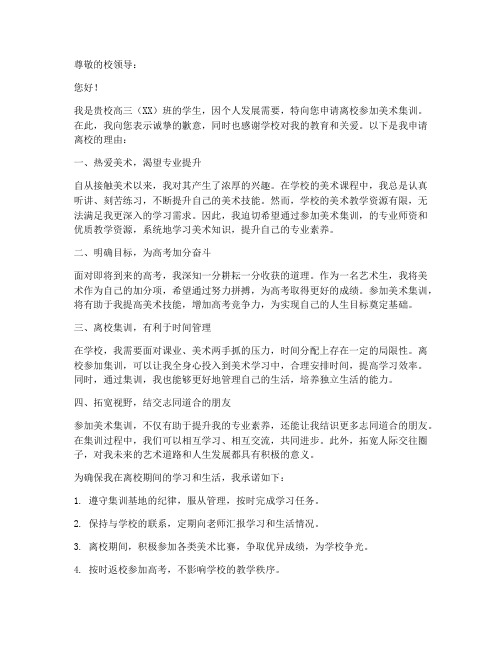 尊敬的校领导：

您好！

我是贵校高三（XX）班的学生，因个人发展需要，特向您申请离校参加美术集训。在此，我向您表示诚挚的歉意，同时也感谢学校对我的教育和关爱。以下是我申请离校的理由：

一、热爱美术，渴望专业提升

自从接触美术以来，我对其产生了浓厚的兴趣。在学校的美术课程中，我总是认真听讲、刻苦练习，不断提升自己的美术技能。然而，学校的美术教学资源有限，无法满足我更深入的学习需求。因此，我迫切希望通过参加美术集训，的专业师资和优质教学资源，系统地学习美术知识，提升自己的专业素养。

二、明确目标，为高考加分奋斗

面对即将到来的高考，我深知一分耕耘一分收获的道理。作为一名艺术生，我将美术作为自己的加分项，希望通过努力拼搏，为高考取得更好的成绩。参加美术集训，将有助于我提高美术技能，增加高考竞争力，为实现自己的人生目标奠定基础。

三、离校集训，有利于时间管理

在学校，我需要面对课业、美术两手抓的压力，时间分配上存在一定的局限性。离校参加集训，可以让我全身心投入到美术学习中，合理安排时间，提高学习效率。同时，通过集训，我也能够更好地管理自己的生活，培养独立生活的能力。

四、拓宽视野，结交志同道合的朋友

参加美术集训，不仅有助于提升我的专业素养，还能让我结识更多志同道合的朋友。在集训过程中，我们可以相互学习、相互交流，共同进步。此外，拓宽人际交往圈子，对我未来的艺术道路和人生发展都具有积极的意义。

为确保我在离校期间的学习和生活，我承诺如下：

1. 遵守集训基地的纪律，服从管理，按时完成学习任务。

2. 保持与学校的联系，定期向老师汇报学习和生活情况。

3. 离校期间，积极参加各类美术比赛，争取优异成绩，为学校争光。

4. 按时返校参加高考，不影响学校的教学秩序。